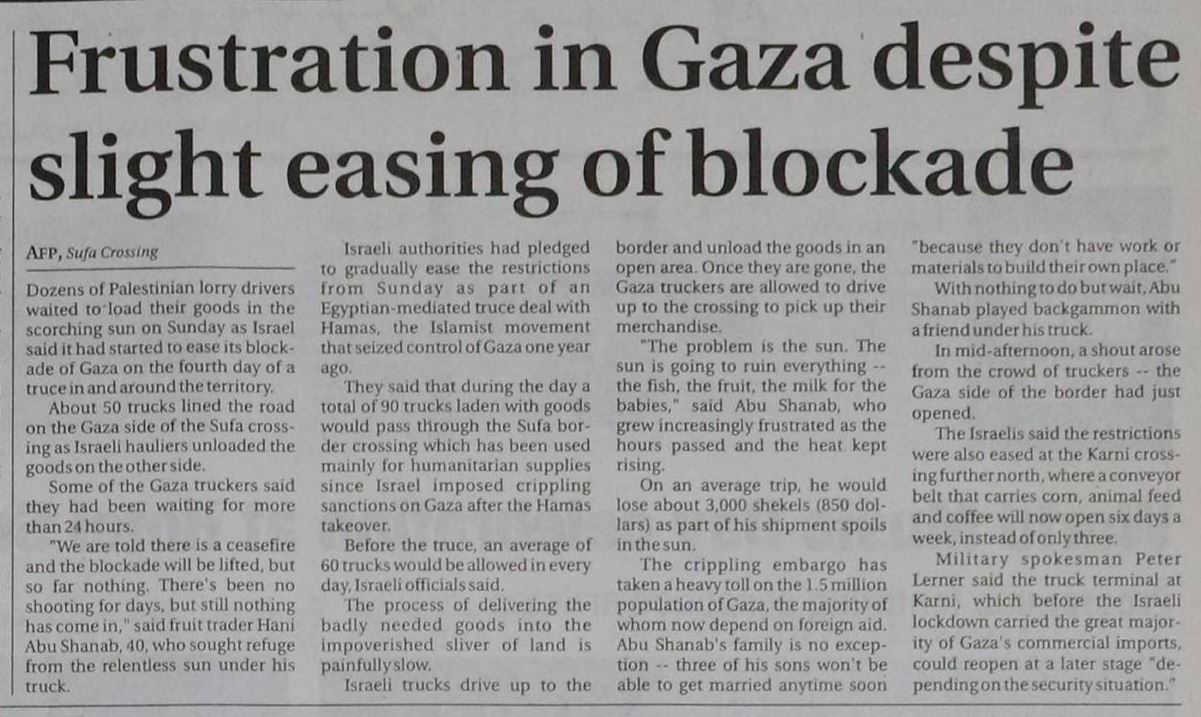 Frustration in Gaza despite slight easing of blockade

AFP, Sufa Crossing

Dozens of Palestinian lorry drivers waited to load their goods in the scorching sun on Sunday as Israel said it had started to ease its blockade of Gaza on the fourth day of a truce in and around the territory.

About 50 trucks lined the road on the Gaza side of the Sufa crossing as Israeli hauliers unloaded the goods on the other side.

Some of the Gaza truckers said they had been waiting for more than 24 hours.

"We are told there is a ceasefire and the blockade will be lifted, but so far nothing. There's been no shooting for days, but still nothing has come in," said fruit trader Hani Abu Shanab, 40, who sought refuge from the relentless sun under his truck.

Israeli authorities had pledged to gradually ease the restrictions from Sunday as part of an Egyptian-mediated truce deal with Hamas, the Islamist movement that seized control of Gaza one year ago.

They said that during the day a total of 90 trucks laden with goods would pass through the Sufa border crossing which has been used mainly for humanitarian supplies since Israel imposed crippling sanctions on Gaza after the Hamas takeover.

Before the truce, an average of 60 trucks would be allowed in every day, Israeli officials said.

The process of delivering the badly needed goods into the impoverished sliver of land is painfully slow.

Israeli trucks drive up to the border and unload the goods in an open area. Once they are gone, the Gaza truckers are allowed to drive up to the crossing to pick up their merchandise.

"The problem is the sun. The sun is going to ruin everything -- the fish, the fruit, the milk for the babies," said Abu Shanab, who grew increasingly frustrated as the hours passed and the heat kept rising.

On an average trip, he would lose about 3,000 shekels (850 dollars) as part of his shipment spoils in the sun.

The crippling embargo has taken a heavy toll on the 1.5 million population of Gaza, the majority of whom now depend on foreign aid. Abu Shanab's family is no exception -- three of his sons won't be able to get married anytime soon "because they don't have work or materials to build their own place."

With nothing to do but wait, Abu Shanab played backgammon with a friend under his truck.

In mid-afternoon, a shout arose from the crowd of truckers -- the Gaza side of the border had just opened.

The Israelis said the restrictions were also eased at the Karni crossing further north, where a conveyor belt that carries corn, animal feed and coffee will now open six days a week, instead of only three.

Military spokesman Peter Lerner said the truck terminal at Karni, which before the Israeli lockdown carried the great majority of Gaza's commercial imports, could reopen at a later stage "depending on the security situation."